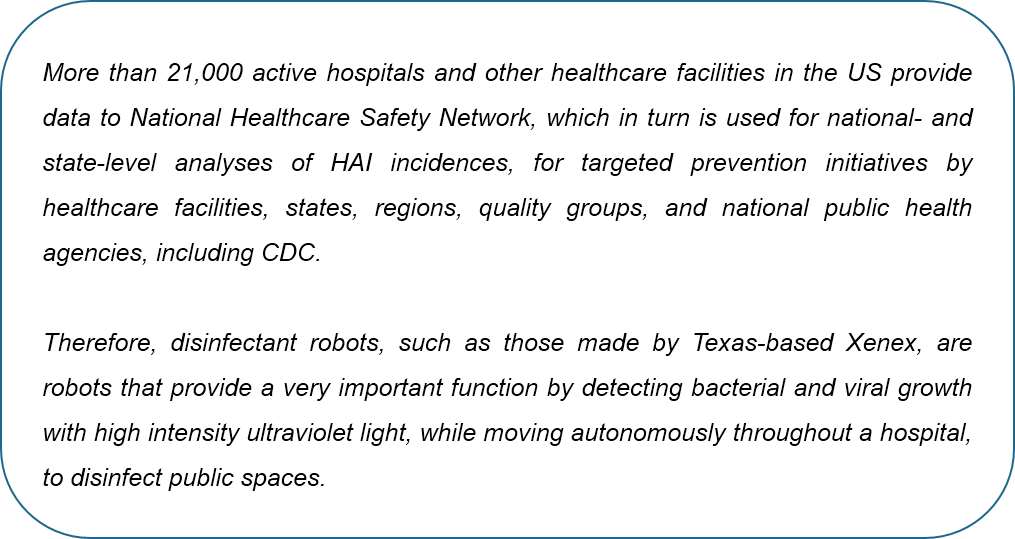 More than 21,000 active hospitals and other healthcare facilities in the US provide data to National Healthcare Safety Network, which in turn is used for national- and state-level analyses of HAI incidences, for targeted prevention initiatives by healthcare facilities, states, regions, quality groups, and national public health agencies, including CDC.

Therefore, disinfectant robots, such as those made by Texas-based Xenex, are robots that provide a very important function by detecting bacterial and viral growth with high intensity ultraviolet light, while moving autonomously throughout a hospital, to disinfect public spaces.